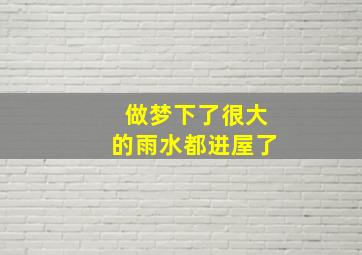 做梦下了很大
的雨水都进屋了